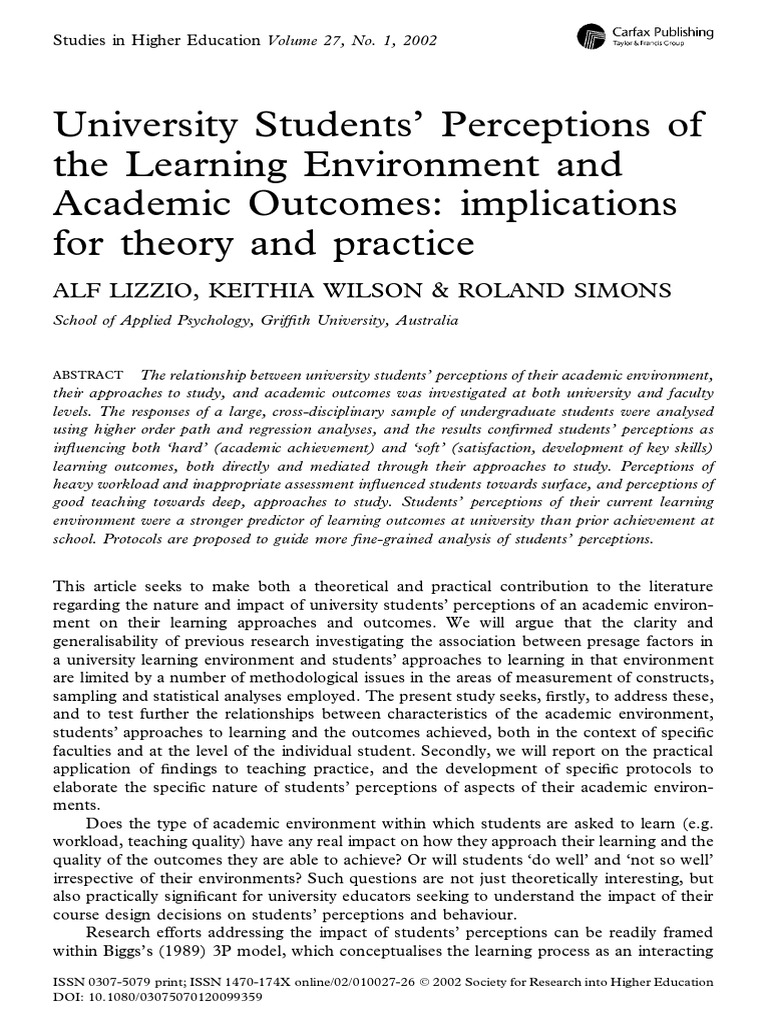 Studies in Higher Education Volume 27, No. 1, 2002

Carfax Publishing
Taylor & Francis Group

University Students' Perceptions of the Learning Environment and Academic Outcomes: implications for theory and practice

ALF LIZZIO, KEITHIA WILSON & ROLAND SIMONS

School of Applied Psychology, Griffith University, Australia

ABSTRACT The relationship between university students' perceptions of their academic environment, their approaches to study, and academic outcomes was investigated at both university and faculty levels. The responses of a large, cross-disciplinary sample of undergraduate students were analysed using higher order path and regression analyses, and the results confirmed students' perceptions as influencing both 'hard' (academic achievement) and 'soft' (satisfaction, development of key skills) learning outcomes, both directly and mediated through their approaches to study. Perceptions of heavy workload and inappropriate assessment influenced students towards surface, and perceptions of good teaching towards deep, approaches to study. Students' perceptions of their current learning environment were a stronger predictor of learning outcomes at university than prior achievement at school. Protocols are proposed to guide more fine-grained analysis of students' perceptions.

This article seeks to make both a theoretical and practical contribution to the literature regarding the nature and impact of university students' perceptions of an academic environment on their learning approaches and outcomes. We will argue that the clarity and generalisability of previous research investigating the association between presage factors in a university learning environment and students' approaches to learning in that environment are limited by a number of methodological issues in the areas of measurement of constructs, sampling and statistical analyses employed. The present study seeks, firstly, to address these, and to test further the relationships between characteristics of the academic environment, students' approaches to learning and the outcomes achieved, both in the context of specific faculties and at the level of the individual student. Secondly, we will report on the practical application of findings to teaching practice, and the development of specific protocols to elaborate the specific nature of students' perceptions of aspects of their academic environments.

Does the type of academic environment within which students are asked to learn (e.g. workload, teaching quality) have any real impact on how they approach their learning and the quality of the outcomes they are able to achieve? Or will students 'do well' and 'not so well' irrespective of their environments? Such questions are not just theoretically interesting, but also practically significant for university educators seeking to understand the impact of their course design decisions on students' perceptions and behaviour.

Research efforts addressing the impact of students' perceptions can be readily framed within Biggs's (1989) 3P model, which conceptualises the learning process as an interacting

ISSN 0307-5079 print; ISSN 1470-174X online/02/010027-26 © 2002 Society for Research into Higher Education
DOI: 10.1080/03075070120099359